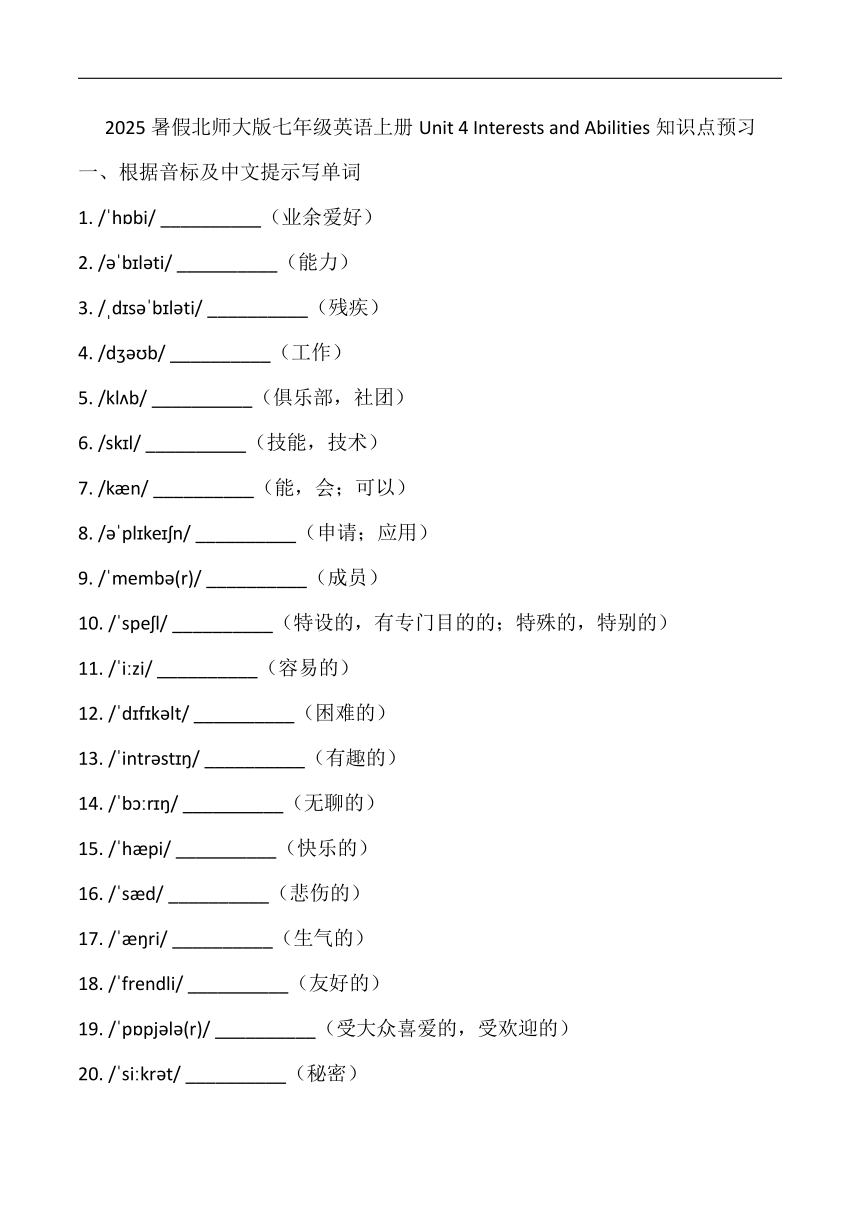 2025 暑假北师大版七年级英语上册 Unit 4 Interests and Abilities 知识点预习

一、根据音标及中文提示写单词

1. /ˈhɒbi/ __________（业余爱好）

2. /əˈbɪləti/ __________（能力）

3. /ˌdɪsəˈbɪləti/ __________（残疾）

4. /dʒəʊb/ __________（工作）

5. /klʌb/ __________（俱乐部，社团）

6. /skɪl/ __________（技能，技术）

7. /kæn/ __________（能，会；可以）

8. /əˈplɪkeɪʃn/ __________（申请；应用）

9. /ˈmembə(r)/ __________（成员）

10. /ˈspeʃl/ __________（特设的，有专门目的的；特殊的，特别的）

11. /ˈiːzi/ __________（容易的）

12. /ˈdɪfɪkəlt/ __________（困难的）

13. /ˈintrəstɪŋ/ __________（有趣的）

14. /ˈbɔːrɪŋ/ __________（无聊的）

15. /ˈhæpi/ __________（快乐的）

16. /ˈsæd/ __________（悲伤的）

17. /ˈæŋri/ __________（生气的）

18. /ˈfrendli/ __________（友好的）

19. /ˈpɒpjələ(r)/ __________（受大众喜爱的，受欢迎的）

20. /ˈsiːkrət/ __________（秘密）